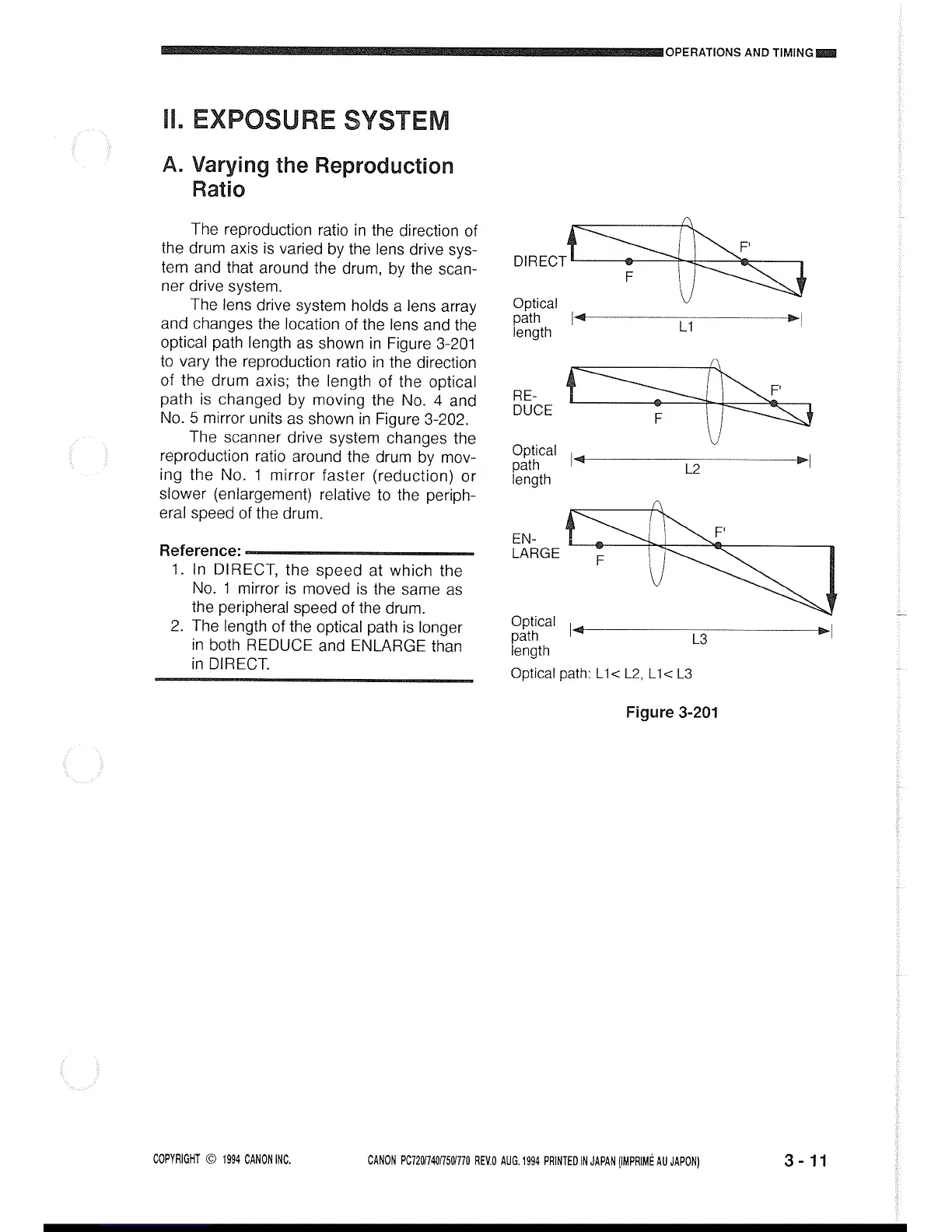 OPERATIONS AND TIMING

II. EXPOSURE SYSTEM

A. Varying the Reproduction Ratio

The reproduction ratio in the direction of the drum axis is varied by the lens drive system and that around the drum, by the scanner drive system.

The lens drive system holds a lens array and changes the location of the lens and the optical path length as shown in Figure 3-201 to vary the reproduction ratio in the direction of the drum axis; the length of the optical path is changed by moving the No. 4 and No. 5 mirror units as shown in Figure 3-202.

The scanner drive system changes the reproduction ratio around the drum by moving the No. 1 mirror faster (reduction) or slower (enlargement) relative to the peripheral speed of the drum.

Reference:
1. In DIRECT, the speed at which the No. 1 mirror is moved is the same as the peripheral speed of the drum.
2. The length of the optical path is longer in both REDUCE and ENLARGE than in DIRECT.

DIRECT
F
F'
Optical path length
L1

RE-DUCE
F
F'
Optical path length
L2

EN-LARGE
F
F'
Optical path length
L3

Optical path: L1< L2, L1< L3

Figure 3-201

COPYRIGHT © 1994 CANON INC.
CANON PC720/740/750/770 REV.0 AUG. 1994 PRINTED IN JAPAN (IMPRIMÉ AU JAPON)
3 - 11